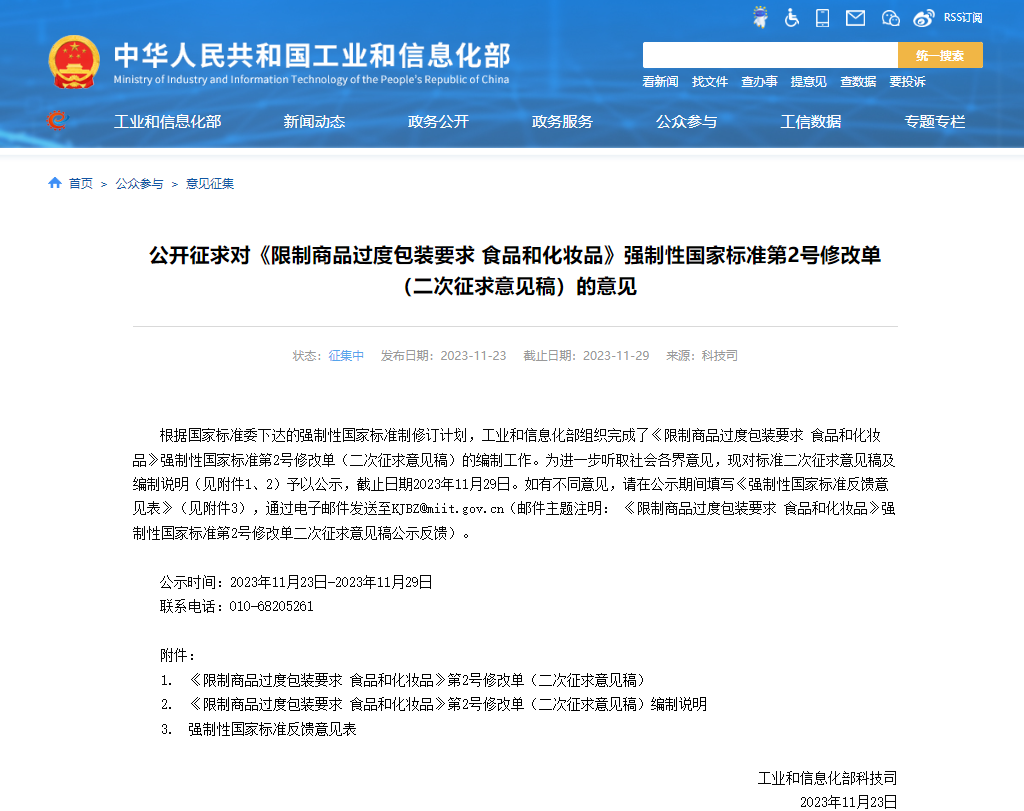 RSS订阅

中华人民共和国工业和信息化部
Ministry of Industry and Information Technology of the People's Republic of China

统一搜索

看新闻 找文件 查办事 提意见 查数据 要投诉

工业和信息化部 新闻动态 政务公开 政务服务 公众参与 工信数据 专题专栏

首页 > 公众参与 > 意见征集

公开征求对《限制商品过度包装要求 食品和化妆品》强制性国家标准第2号修改单（二次征求意见稿）的意见

状态：征集中 发布日期：2023-11-23 截止日期：2023-11-29 来源：科技司

根据国家标准委下达的强制性国家标准制修订计划，工业和信息化部组织完成了《限制商品过度包装要求 食品和化妆品》强制性国家标准第2号修改单（二次征求意见稿）的编制工作。为进一步听取社会各界意见，现对标准二次征求意见稿及编制说明（见附件1、2）予以公示，截止日期2023年11月29日。如有不同意见，请在公示期间填写《强制性国家标准反馈意见表》（见附件3），通过电子邮件发送至KJBZ@miit.gov.cn（邮件主题注明：《限制商品过度包装要求 食品和化妆品》强制性国家标准第2号修改单二次征求意见稿公示反馈）。

公示时间：2023年11月23日-2023年11月29日
联系电话：010-68205261

附件：
1. 《限制商品过度包装要求 食品和化妆品》第2号修改单（二次征求意见稿）
2. 《限制商品过度包装要求 食品和化妆品》第2号修改单（二次征求意见稿）编制说明
3. 强制性国家标准反馈意见表

工业和信息化部科技司
2023年11月23日